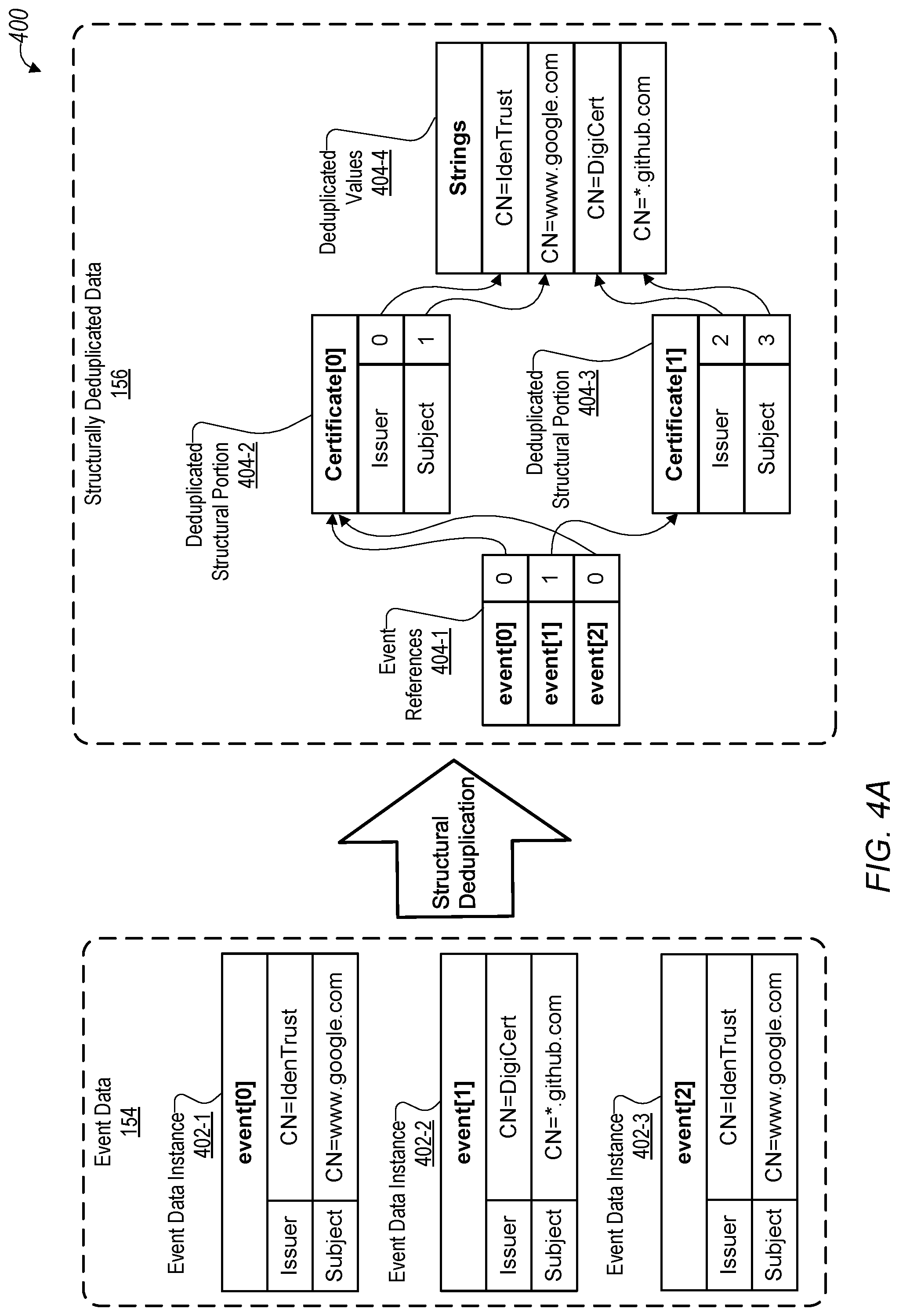 400

Event Data
154

Event Data Instance
402-1

| event[0] | |
|---|---|
| Issuer | CN=IdenTrust |
| Subject | CN=www.google.com |

Event Data Instance
402-2

| event[1] | |
|---|---|
| Issuer | CN=DigiCert |
| Subject | CN=*.github.com |

Event Data Instance
402-3

| event[2] | |
|---|---|
| Issuer | CN=IdenTrust |
| Subject | CN=www.google.com |

Structural Deduplication

Structurally Deduplicated Data
156

Event References
404-1

| event[0] | 0 |
|---|---|
| event[1] | 1 |
| event[2] | 0 |

Deduplicated Structural Portion
404-2

| Certificate[0] | |
|---|---|
| Issuer | 0 |
| Subject | 1 |

Deduplicated Structural Portion
404-3

| Certificate[1] | |
|---|---|
| Issuer | 2 |
| Subject | 3 |

Deduplicated Values
404-4

| Strings |
|---|
| CN=IdenTrust |
| CN=www.google.com |
| CN=DigiCert |
| CN=*.github.com |

FIG. 4A